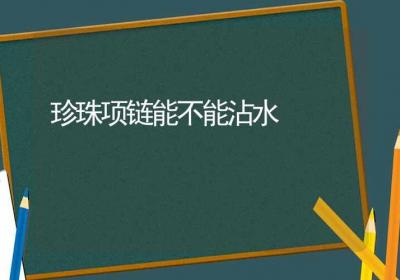 珍珠项链能不能沾水